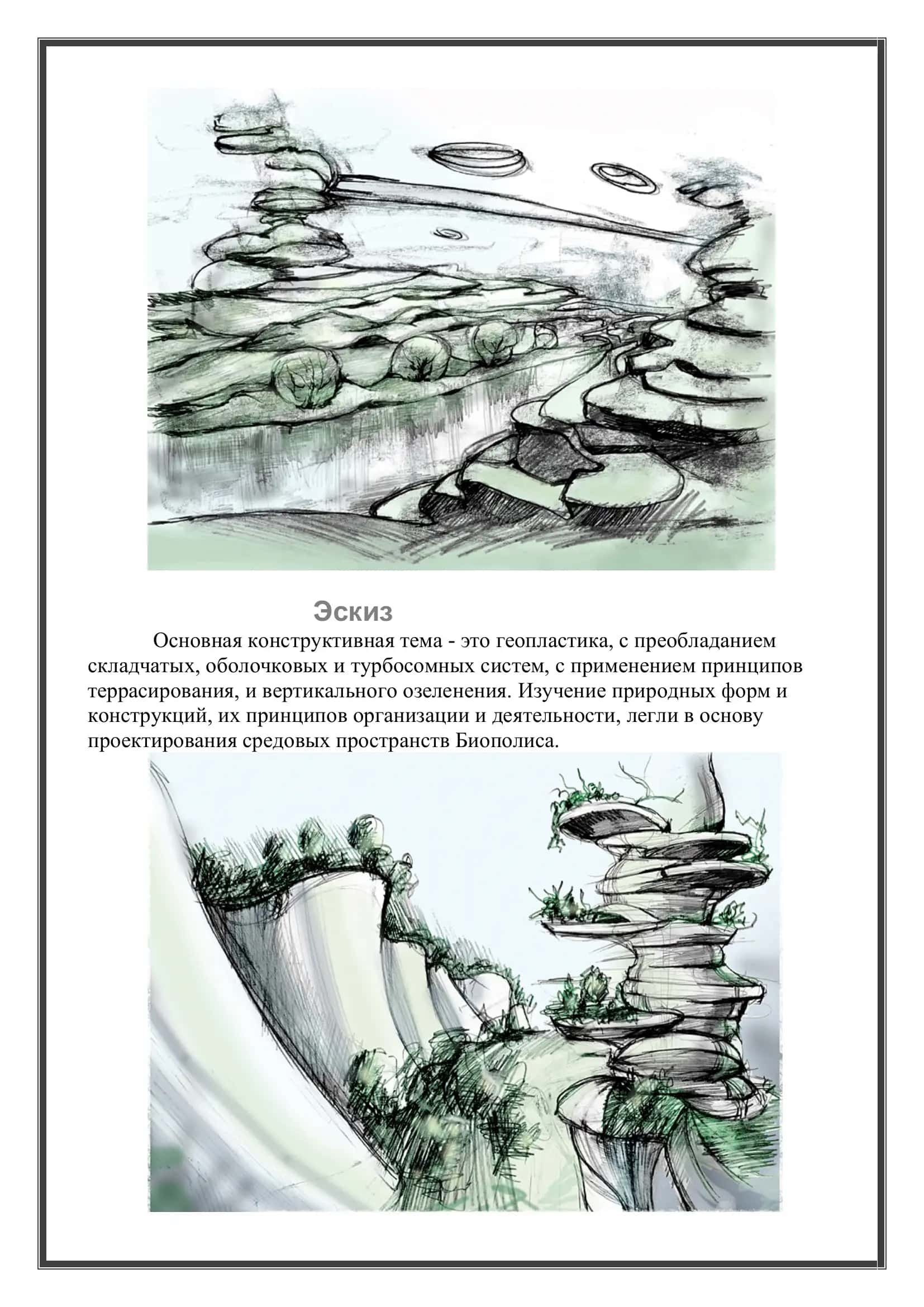 Эскиз

Основная конструктивная тема - это геопластика, с преобладанием складчатых, оболочковых и турбосомных систем, с применением принципов террасирования, и вертикального озеленения. Изучение природных форм и конструкций, их принципов организации и деятельности, легли в основу проектирования средовых пространств Биополиса.